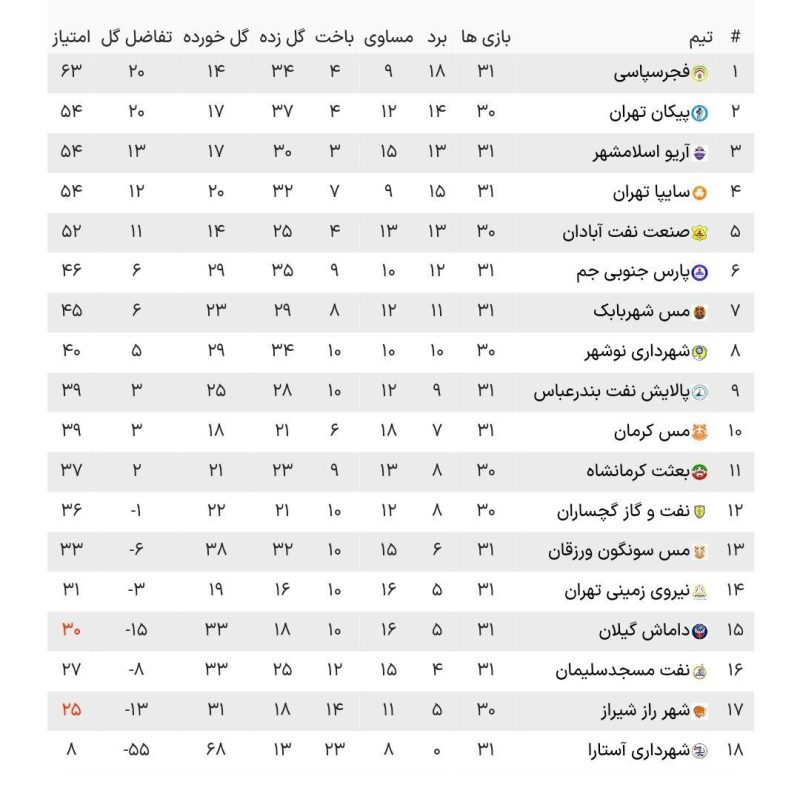 | # | تیم | بازی ها | برد | مساوی | باخت | گل زده | گل خورده | تفاضل گل | امتیاز |
|---|---|---|---|---|---|---|---|---|---|
| ۱ | فجرسپاسی | ۳۱ | ۱۸ | ۹ | ۴ | ۳۴ | ۱۴ | ۲۰ | ۶۳ |
| ۲ | پیکان تهران | ۳۰ | ۱۴ | ۱۲ | ۴ | ۳۷ | ۱۷ | ۲۰ | ۵۴ |
| ۳ | آریو اسلامشهر | ۳۱ | ۱۳ | ۱۵ | ۳ | ۳۰ | ۱۷ | ۱۳ | ۵۴ |
| ۴ | سایپا تهران | ۳۱ | ۱۵ | ۹ | ۷ | ۳۲ | ۲۰ | ۱۲ | ۵۴ |
| ۵ | صنعت نفت آبادان | ۳۰ | ۱۳ | ۱۳ | ۴ | ۲۵ | ۱۴ | ۱۱ | ۵۲ |
| ۶ | پارس جنوبی جم | ۳۱ | ۱۲ | ۱۰ | ۹ | ۳۵ | ۲۹ | ۶ | ۴۶ |
| ۷ | مس شهربابک | ۳۱ | ۱۱ | ۱۲ | ۸ | ۲۹ | ۲۳ | ۶ | ۴۵ |
| ۸ | شهرداری نوشهر | ۳۰ | ۱۰ | ۱۰ | ۱۰ | ۳۴ | ۲۹ | ۵ | ۴۰ |
| ۹ | پالایش نفت بندرعباس | ۳۱ | ۹ | ۱۲ | ۱۰ | ۲۸ | ۲۵ | ۳ | ۳۹ |
| ۱۰ | مس کرمان | ۳۱ | ۷ | ۱۸ | ۶ | ۲۱ | ۱۸ | ۳ | ۳۹ |
| ۱۱ | بعثت کرمانشاه | ۳۰ | ۸ | ۱۳ | ۹ | ۲۳ | ۲۱ | ۲ | ۳۷ |
| ۱۲ | نفت و گاز گچساران | ۳۰ | ۸ | ۱۲ | ۱۰ | ۲۱ | ۲۲ | -۱ | ۳۶ |
| ۱۳ | مس سونگون ورزقان | ۳۱ | ۶ | ۱۵ | ۱۰ | ۳۲ | ۳۸ | -۶ | ۳۳ |
| ۱۴ | نیروی زمینی تهران | ۳۱ | ۵ | ۱۶ | ۱۰ | ۱۶ | ۱۹ | -۳ | ۳۱ |
| ۱۵ | داماش گیلان | ۳۱ | ۵ | ۱۶ | ۱۰ | ۱۸ | ۳۳ | -۱۵ | ۳۰ |
| ۱۶ | نفت مسجدسلیمان | ۳۱ | ۴ | ۱۵ | ۱۲ | ۲۵ | ۳۳ | -۸ | ۲۷ |
| ۱۷ | شهر راز شیراز | ۳۰ | ۵ | ۱۱ | ۱۴ | ۱۸ | ۳۱ | -۱۳ | ۲۵ |
| ۱۸ | شهرداری آستارا | ۳۱ | ۰ | ۸ | ۲۳ | ۱۳ | ۶۸ | -۵۵ | ۸ |